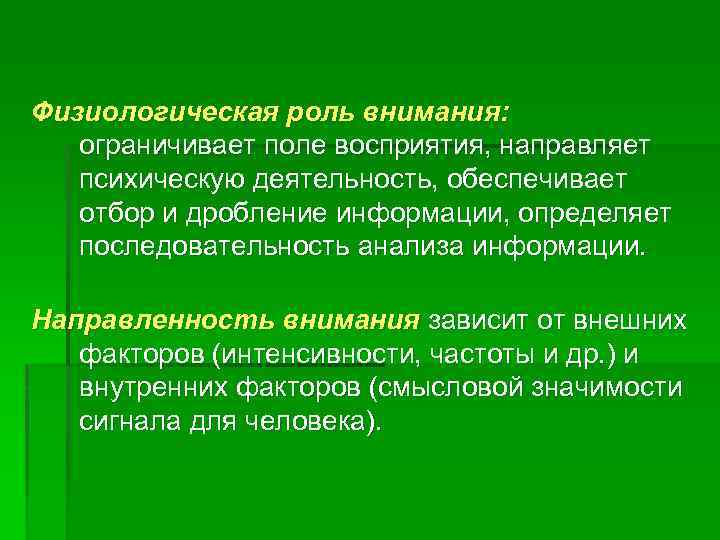 Физиологическая роль внимания: ограничивает поле восприятия, направляет психическую деятельность, обеспечивает отбор и дробление информации, определяет последовательность анализа информации.

Направленность внимания зависит от внешних факторов (интенсивности, частоты и др.) и внутренних факторов (смысловой значимости сигнала для человека).